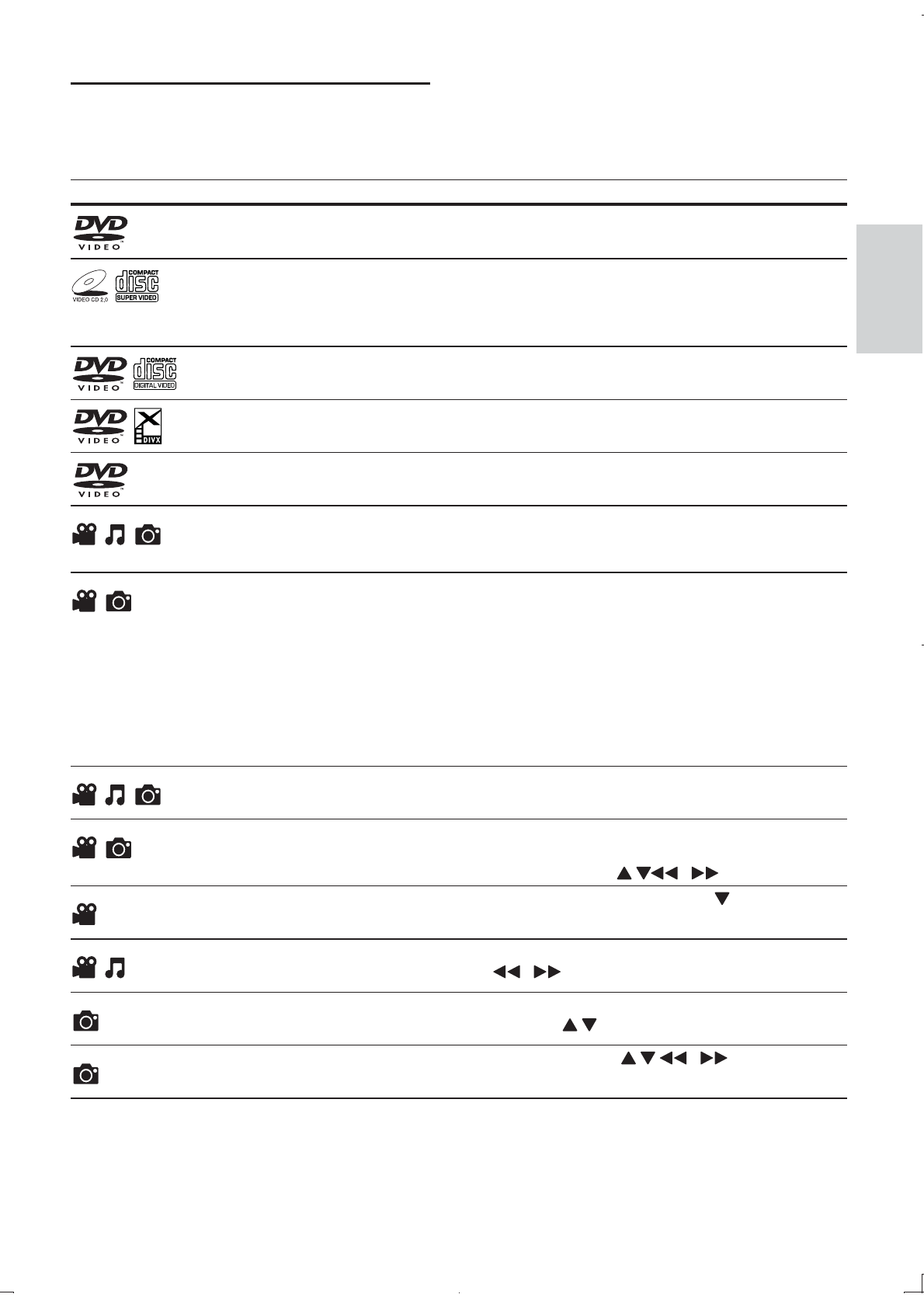 DVD VIDEO

VIDEO CD 2.0 COMPACT disc SUPER VIDEO

DVD VIDEO COMPACT disc DIGITAL VIDEO

DVD VIDEO DIVX

DVD VIDEO